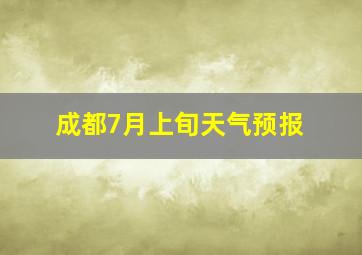 成都7月上旬天气预报